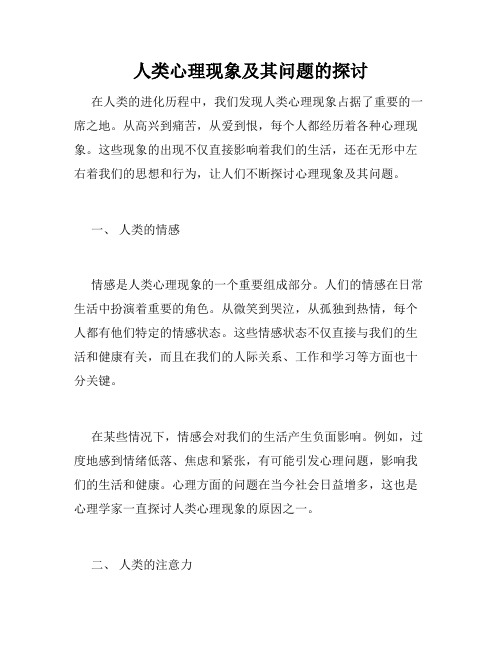 人类心理现象及其问题的探讨

在人类的进化历程中，我们发现人类心理现象占据了重要的一席之地。从高兴到痛苦，从爱到恨，每个人都经历着各种心理现象。这些现象的出现不仅直接影响着我们的生活，还在无形中左右着我们的思想和行为，让人们不断探讨心理现象及其问题。

一、 人类的情感

情感是人类心理现象的一个重要组成部分。人们的情感在日常生活中扮演着重要的角色。从微笑到哭泣，从孤独到热情，每个人都有他们特定的情感状态。这些情感状态不仅直接与我们的生活和健康有关，而且在我们的人际关系、工作和学习等方面也十分关键。

在某些情况下，情感会对我们的生活产生负面影响。例如，过度地感到情绪低落、焦虑和紧张，有可能引发心理问题，影响我们的生活和健康。心理方面的问题在当今社会日益增多，这也是心理学家一直探讨人类心理现象的原因之一。

二、 人类的注意力